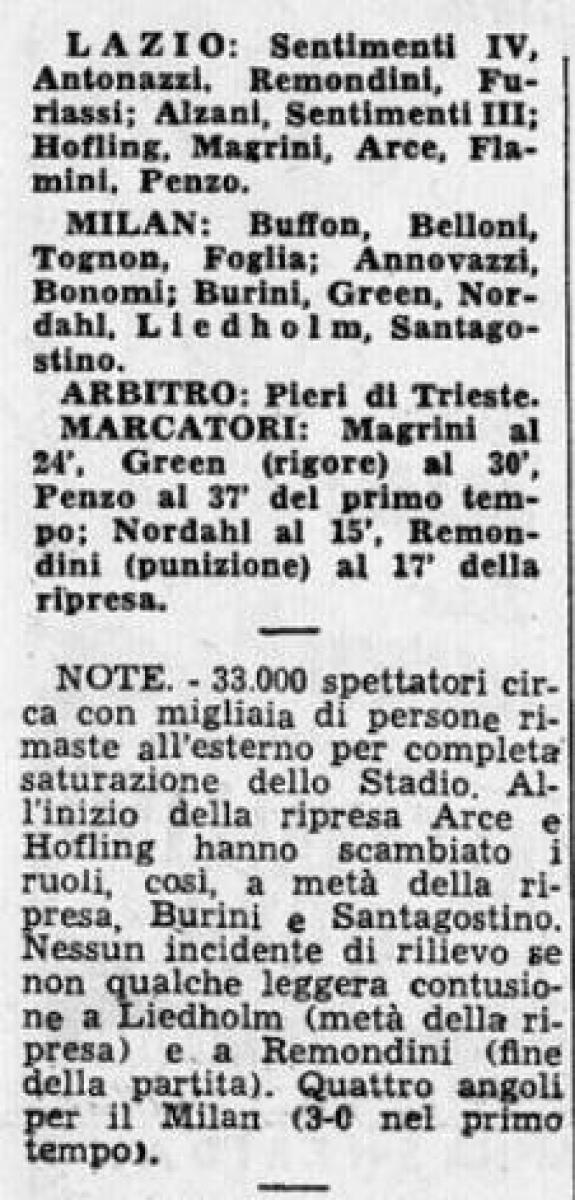 LAZIO: Sentimenti IV, Antonazzi, Remondini, Furiassi; Alzani, Sentimenti III; Hofling, Magrini, Arce, Flamini, Penzo.

MILAN: Buffon, Belloni, Tognon, Foglia; Annovazzi, Bonomi; Burini, Green, Nordahl, Liedholm, Santagostino.

ARBITRO: Pieri di Trieste.

MARCATORI: Magrini al 24', Green (rigore) al 30', Penzo al 37' del primo tempo; Nordahl al 15', Remondini (punizione) al 17' della ripresa.

NOTE. - 33.000 spettatori circa con migliaia di persone rimaste all'esterno per completa saturazione dello Stadio. All'inizio della ripresa Arce e Hofling hanno scambiato i ruoli, così, a metà della ripresa, Burini e Santagostino. Nessun incidente di rilievo se non qualche leggera contusione a Liedholm (metà della ripresa) e a Remondini (fine della partita). Quattro angoli per il Milan (3-0 nel primo tempo).